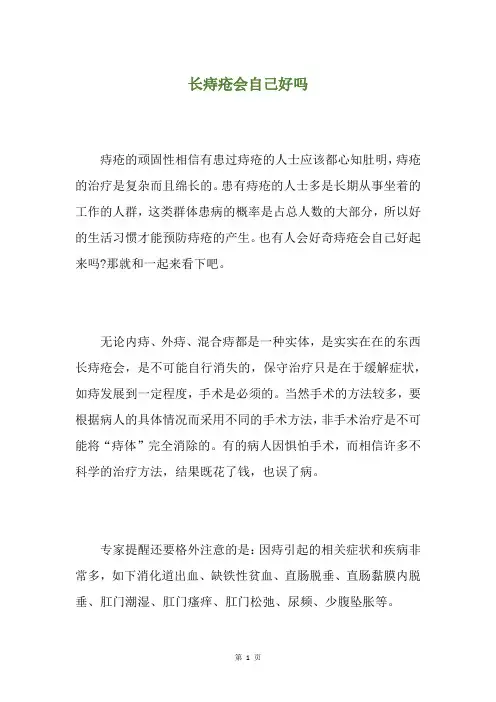 长痔疮会自己好吗

痔疮的顽固性相信有患过痔疮的人士应该都心知肚明，痔疮的治疗是复杂而且绵长的。患有痔疮的人士多是长期从事坐着的工作的人群，这类群体患病的概率是占总人数的大部分，所以好的生活习惯才能预防痔疮的产生。也有人会好奇痔疮会自己好起来吗?那就和一起来看下吧。

无论内痔、外痔、混合痔都是一种实体，是实实在在的东西长痔疮会，是不可能自行消失的，保守治疗只是在于缓解症状，如痔发展到一定程度，手术是必须的。当然手术的方法较多，要根据病人的具体情况而采用不同的手术方法，非手术治疗是不可能将“痔体”完全消除的。有的病人因惧怕手术，而相信许多不科学的治疗方法，结果既花了钱，也误了病。

专家提醒还要格外注意的是：因痔引起的相关症状和疾病非常多，如下消化道出血、缺铁性贫血、直肠脱垂、直肠黏膜内脱垂、肛门潮湿、肛门瘙痒、肛门松弛、尿频、少腹坠胀等。

第 1 页